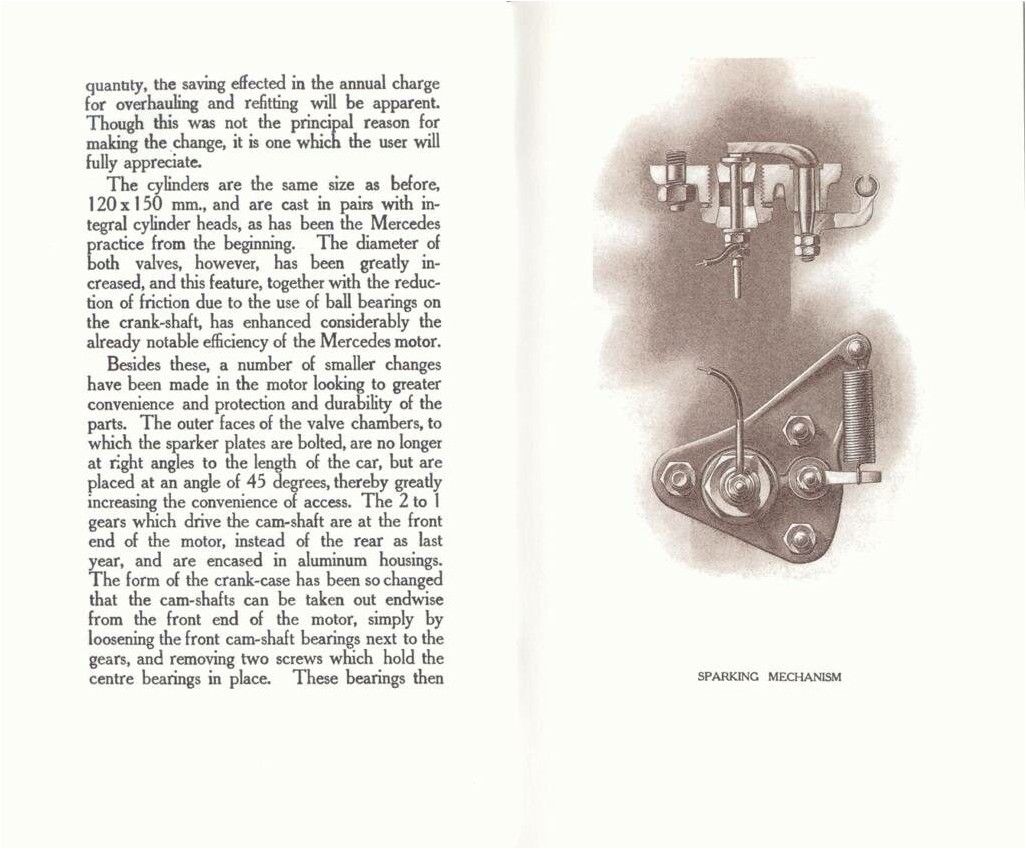 quantity, the saving effected in the annual charge for overhauling and refitting will be apparent. Though this was not the principal reason for making the change, it is one which the user will fully appreciate.

The cylinders are the same size as before, 120 x 150 mm., and are cast in pairs with integral cylinder heads, as has been the Mercedes practice from the beginning. The diameter of both valves, however, has been greatly increased, and this feature, together with the reduction of friction due to the use of ball bearings on the crank-shaft, has enhanced considerably the already notable efficiency of the Mercedes motor.

Besides these, a number of smaller changes have been made in the motor looking to greater convenience and protection and durability of the parts. The outer faces of the valve chambers, to which the sparker plates are bolted, are no longer at right angles to the length of the car, but are placed at an angle of 45 degrees, thereby greatly increasing the convenience of access. The 2 to 1 gears which drive the cam-shaft are at the front end of the motor, instead of the rear as last year, and are encased in aluminum housings. The form of the crank-case has been so changed that the cam-shafts can be taken out endwise from the front end of the motor, simply by loosening the front cam-shaft bearings next to the gears, and removing two screws which hold the centre bearings in place. These bearings then

SPARKING MECHANISM